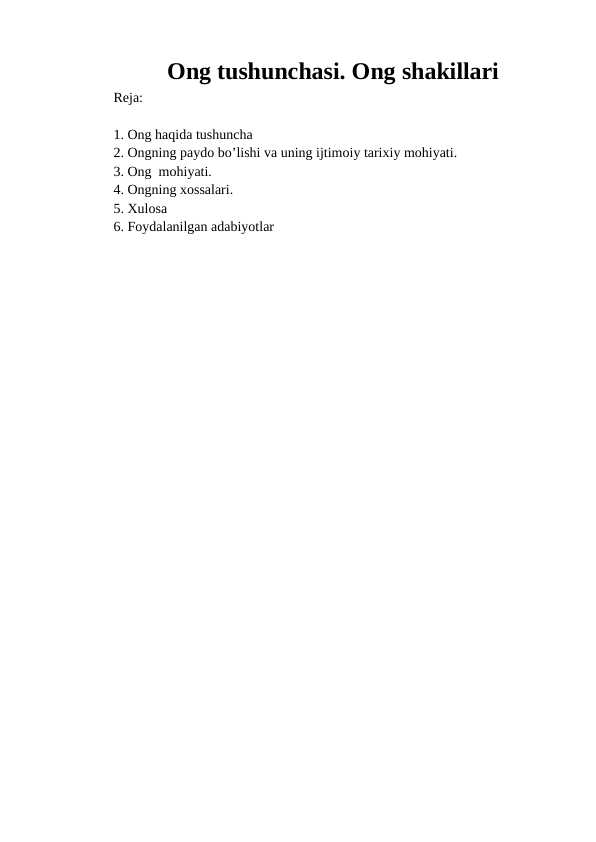 Ong tushunchasi. Ong shakillari

Reja:

1. Ong haqida tushuncha
2. Ongning paydo bo’lishi va uning ijtimoiy tarixiy mohiyati.
3. Ong mohiyati.
4. Ongning xossalari.
5. Xulosa
6. Foydalanilgan adabiyotlar